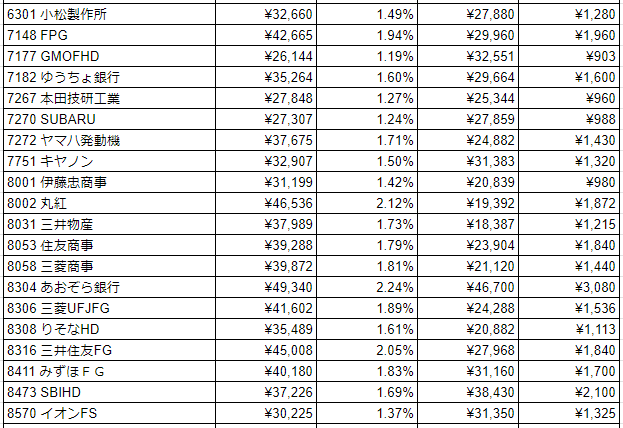 | | | | | |
|---|---|---|---|---|
| 6301 小松製作所 | ¥32,660 | 1.49% | ¥27,880 | ¥1,280 |
| 7148 FPG | ¥42,665 | 1.94% | ¥29,960 | ¥1,960 |
| 7177 GMOFHD | ¥26,144 | 1.19% | ¥32,551 | ¥903 |
| 7182 ゆうちょ銀行 | ¥35,264 | 1.60% | ¥29,664 | ¥1,600 |
| 7267 本田技研工業 | ¥27,848 | 1.27% | ¥25,344 | ¥960 |
| 7270 SUBARU | ¥27,307 | 1.24% | ¥27,859 | ¥988 |
| 7272 ヤマハ発動機 | ¥37,675 | 1.71% | ¥24,882 | ¥1,430 |
| 7751 キヤノン | ¥32,907 | 1.50% | ¥31,383 | ¥1,320 |
| 8001 伊藤忠商事 | ¥31,199 | 1.42% | ¥20,839 | ¥980 |
| 8002 丸紅 | ¥46,536 | 2.12% | ¥19,392 | ¥1,872 |
| 8031 三井物産 | ¥37,989 | 1.73% | ¥18,387 | ¥1,215 |
| 8053 住友商事 | ¥39,288 | 1.79% | ¥23,904 | ¥1,840 |
| 8058 三菱商事 | ¥39,872 | 1.81% | ¥21,120 | ¥1,440 |
| 8304 あおぞら銀行 | ¥49,340 | 2.24% | ¥46,700 | ¥3,080 |
| 8306 三菱UFJFG | ¥41,602 | 1.89% | ¥24,288 | ¥1,536 |
| 8308 りそなHD | ¥35,489 | 1.61% | ¥20,882 | ¥1,113 |
| 8316 三井住友FG | ¥45,008 | 2.05% | ¥27,968 | ¥1,840 |
| 8411 みずほＦＧ | ¥40,180 | 1.83% | ¥31,160 | ¥1,700 |
| 8473 SBIHD | ¥37,226 | 1.69% | ¥38,430 | ¥2,100 |
| 8570 イオンFS | ¥30,225 | 1.37% | ¥31,350 | ¥1,325 |